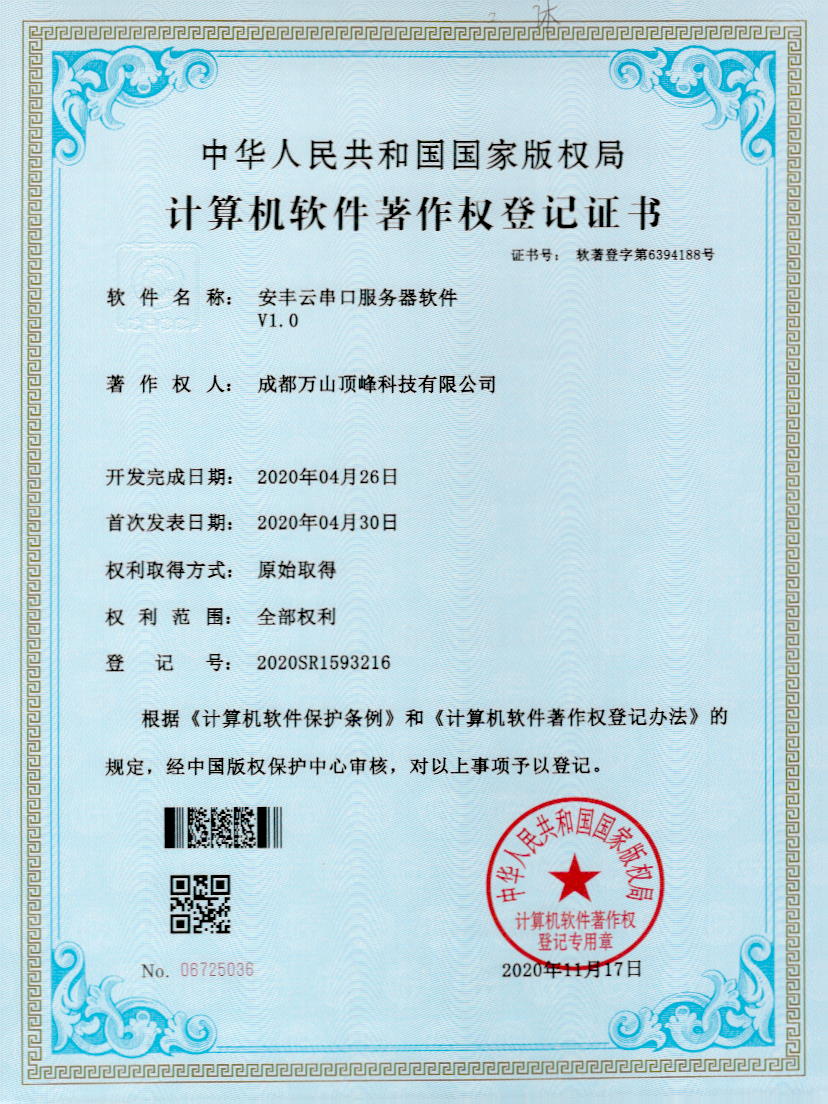 中华人民共和国国家版权局

计算机软件著作权登记证书

证书号： 软著登字第6394188号

软 件 名 称： 安丰云串口服务器软件 V1.0

著 作 权 人： 成都万山顶峰科技有限公司

开发完成日期： 2020年04月26日

首次发表日期： 2020年04月30日

权利取得方式： 原始取得

权 利 范 围： 全部权利

登 记 号： 2020SR1593216

根据《计算机软件保护条例》和《计算机软件著作权登记办法》的规定，经中国版权保护中心审核，对以上事项予以登记。

中华人民共和国国家版权局 计算机软件著作权登记专用章

No. 06725036

2020年11月17日